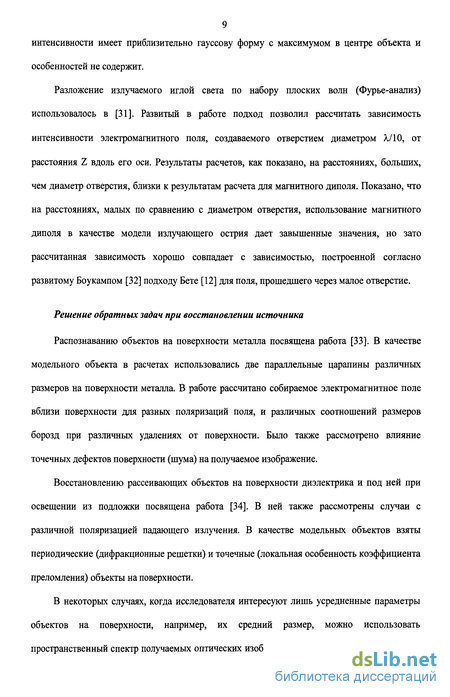 9

интенсивности имеет приблизительно гауссову форму с максимумом в центре объекта и особенностей не содержит.

Разложение излучаемого иглой света по набору плоских волн (Фурье-анализ) использовалось в [31]. Развитый в работе подход позволил рассчитать зависимость интенсивности электромагнитного поля, создаваемого отверстием диаметром $\lambda/10$, от расстояния Z вдоль его оси. Результаты расчетов, как показано, на расстояниях, больших, чем диаметр отверстия, близки к результатам расчета для магнитного диполя. Показано, что на расстояниях, малых по сравнению с диаметром отверстия, использование магнитного диполя в качестве модели излучающего острия дает завышенные значения, но зато рассчитанная зависимость хорошо совпадает с зависимостью, построенной согласно развитому Боукампом [32] подходу Бете [12] для поля, прошедшего через малое отверстие.

Решение обратных задач при восстановлении источника

Распознаванию объектов на поверхности металла посвящена работа [33]. В качестве модельного объекта в расчетах использовались две параллельные царапины различных размеров на поверхности металла. В работе рассчитано собираемое электромагнитное поле вблизи поверхности для разных поляризаций поля, и различных соотношений размеров борозд при различных удалениях от поверхности. Было также рассмотрено влияние точечных дефектов поверхности (шума) на получаемое изображение.

Восстановлению рассеивающих объектов на поверхности диэлектрика и под ней при освещении из подложки посвящена работа [34]. В ней также рассмотрены случаи с различной поляризацией падающего излучения. В качестве модельных объектов взяты периодические (дифракционные решетки) и точечные (локальная особенность коэффициента преломления) объекты на поверхности.

В некоторых случаях, когда исследователя интересуют лишь усредненные параметры объектов на поверхности, например, их средний размер, можно использовать пространственный спектр получаемых оптических изоб

dsLib.net
библиотека диссертаций